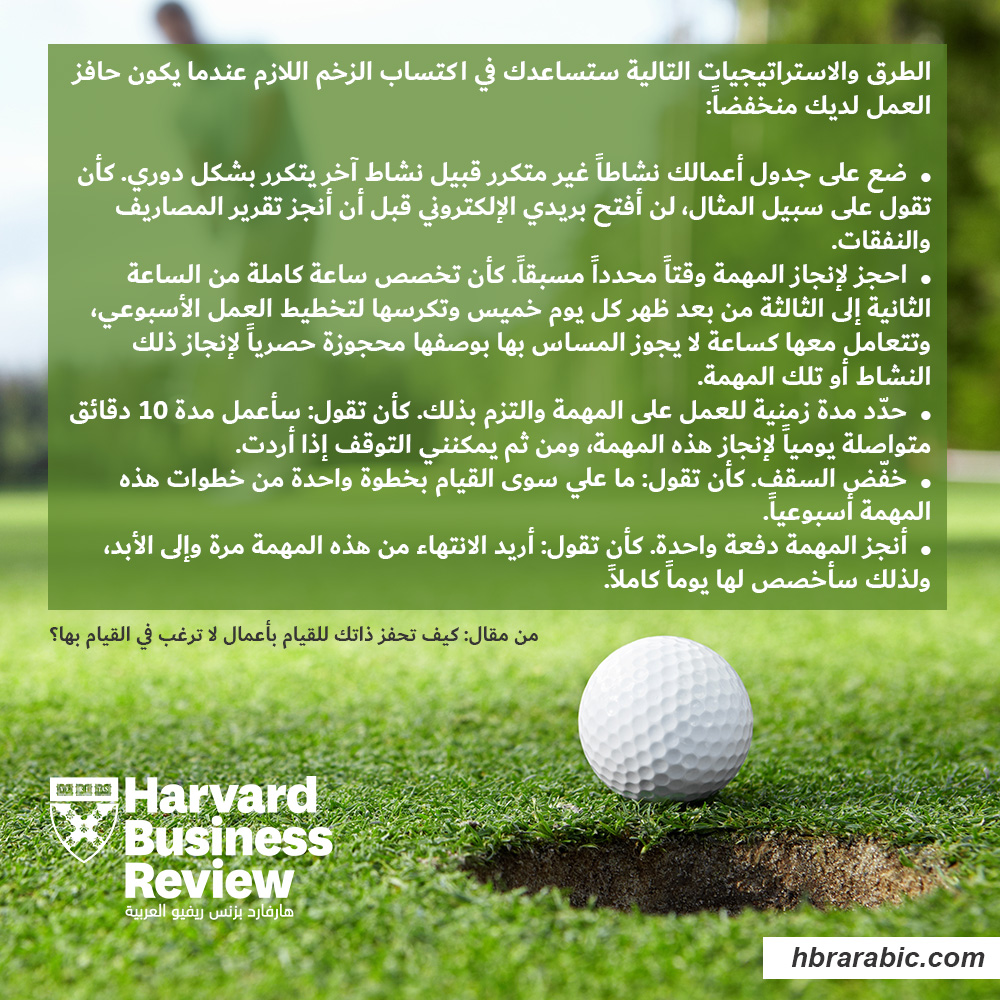 الطرق والاستراتيجيات التالية ستساعدك في اكتساب الزخم اللازم عندما يكون حافز العمل لديك منخفضاً:

• ضع على جدول أعمالك نشاطاً غير متكرر قبيل نشاط آخر يتكرر بشكل دوري. كأن تقول على سبيل المثال، لن أفتح بريدي الإلكتروني قبل أن أنجز تقرير المصاريف والنفقات.
• احجز لإنجاز المهمة وقتاً محدداً مسبقاً. كأن تخصص ساعة كاملة من الساعة الثانية إلى الثالثة من بعد ظهر كل يوم خميس وتكرسها لتخطيط العمل الأسبوعي، وتتعامل معها كساعة لا يجوز المساس بها بوصفها محجوزة حصرياً لإنجاز ذلك النشاط أو تلك المهمة.
• حدّد مدة زمنية للعمل على المهمة والتزم بذلك. كأن تقول: سأعمل مدة 10 دقائق متواصلة يومياً لإنجاز هذه المهمة، ومن ثم يمكنني التوقف إذا أردت.
• خفّض السقف. كأن تقول: ما علي سوى القيام بخطوة واحدة من خطوات هذه المهمة أسبوعياً.
• أنجز المهمة دفعة واحدة. كأن تقول: أريد الانتهاء من هذه المهمة مرة وإلى الأبد، ولذلك سأخصص لها يوماً كاملاً.

من مقال: كيف تحفز ذاتك للقيام بأعمال لا ترغب في القيام بها؟

Harvard
Business
Review
هارفارد بزنس ريفيو العربية

hbrarabic.com